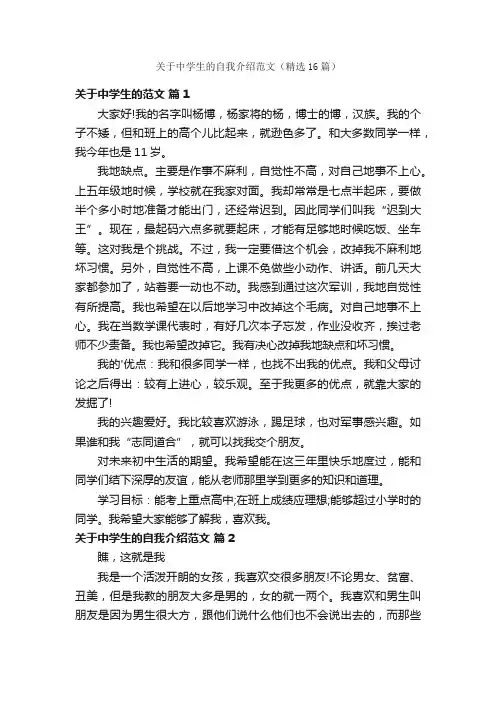 关于中学生的自我介绍范文（精选16篇）

关于中学生的范文 篇1

大家好!我的名字叫杨博，杨家将的杨，博士的博，汉族。我的个子不矮，但和班上的高个儿比起来，就逊色多了。和大多数同学一样，我今年也是11岁。

我地缺点。主要是作事不麻利，自觉性不高，对自己地事不上心。上五年级地时候，学校就在我家对面。我却常常是七点半起床，要做半个多小时地准备才能出门，还经常迟到。因此同学们叫我“迟到大王”。现在，最起码六点多就要起床，才能有足够地时候吃饭、坐车等。这对我是个挑战。不过，我一定要借这个机会，改掉我不麻利地坏习惯。另外，自觉性不高，上课不免做些小动作、讲话。前几天大家都参加了，站着要一动也不动。我感到通过这次军训，我地自觉性有所提高。我也希望在以后地学习中改掉这个毛病。对自己地事不上心。我在当数学课代表时，有好几次本子忘发，作业没收齐，挨过老师不少责备。我也希望改掉它。我有决心改掉我地缺点和坏习惯。

我的'优点：我和很多同学一样，也找不出我的优点。我和父母讨论之后得出：较有上进心，较乐观。至于我更多的优点，就靠大家的发掘了!

我的兴趣爱好。我比较喜欢游泳，踢足球，也对军事感兴趣。如果谁和我“志同道合”，就可以找我交个朋友。

对未来初中生活的期望。我希望能在这三年里快乐地度过，能和同学们结下深厚的友谊，能从老师那里学到更多的知识和道理。

学习目标：能考上重点高中;在班上成绩应理想;能够超过小学时的同学。我希望大家能够了解我，喜欢我。

关于中学生的自我介绍范文 篇2

瞧，这就是我

我是一个活泼开朗的女孩，我喜欢交很多朋友!不论男女、贫富、丑美，但是我教的朋友大多是男的，女的就一两个。我喜欢和男生叫朋友是因为男生很大方，跟他们说什么他们也不会说出去的，而那些